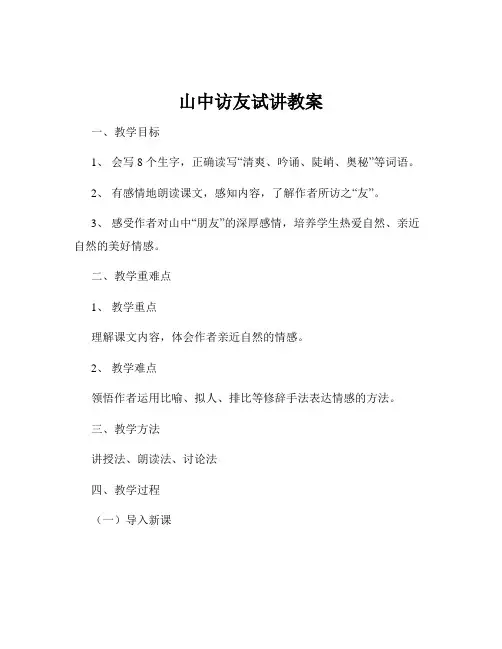 山中访友试讲教案

一、教学目标

1、 会写 8 个生字，正确读写“清爽、吟诵、陡峭、奥秘”等词语。

2、 有感情地朗读课文，感知内容，了解作者所访之“友”。

3、 感受作者对山中“朋友”的深厚感情，培养学生热爱自然、亲近自然的美好情感。

二、教学重难点

1、 教学重点

理解课文内容，体会作者亲近自然的情感。

2、 教学难点

领悟作者运用比喻、拟人、排比等修辞手法表达情感的方法。

三、教学方法

讲授法、朗读法、讨论法

四、教学过程

（一）导入新课